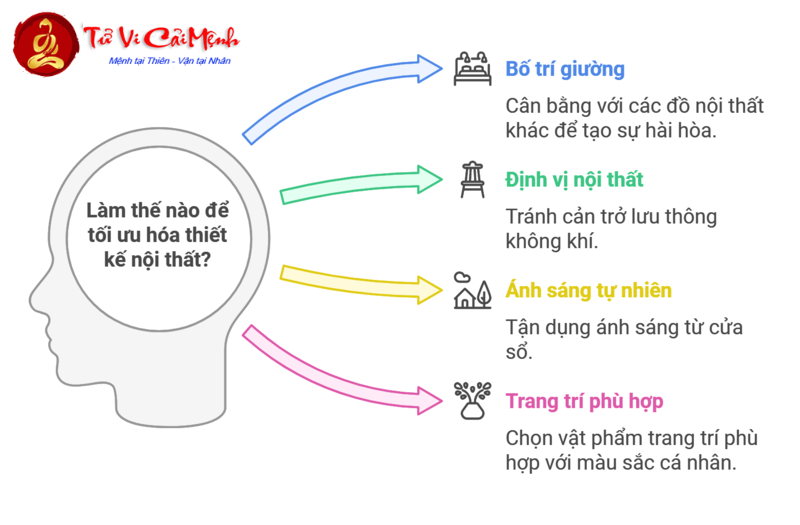 Tử Vi Cải Mệnh
Mệnh tại Thiên - Vận tại Nhân

Làm thế nào để tối ưu hóa thiết kế nội thất?

Bố trí giường

Cân bằng với các đồ nội thất khác để tạo sự hài hòa.

Định vị nội thất

Tránh cản trở lưu thông không khí.

Ánh sáng tự nhiên

Tận dụng ánh sáng từ cửa sổ.

Trang trí phù hợp

Chọn vật phẩm trang trí phù hợp với màu sắc cá nhân.